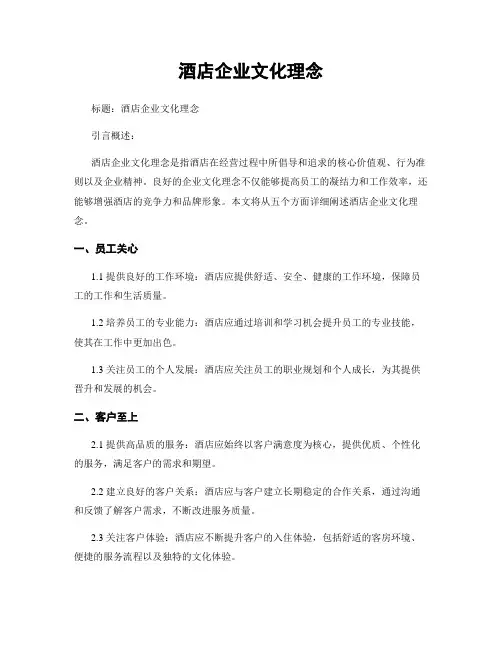 酒店企业文化理念

标题：酒店企业文化理念

引言概述：

酒店企业文化理念是指酒店在经营过程中所倡导和追求的核心价值观、行为准则以及企业精神。良好的企业文化理念不仅能够提高员工的凝结力和工作效率，还能够增强酒店的竞争力和品牌形象。本文将从五个方面详细阐述酒店企业文化理念。

一、员工关心

1.1 提供良好的工作环境：酒店应提供舒适、安全、健康的工作环境，保障员工的工作和生活质量。

1.2 培养员工的专业能力：酒店应通过培训和学习机会提升员工的专业技能，使其在工作中更加出色。

1.3 关注员工的个人发展：酒店应关注员工的职业规划和个人成长，为其提供晋升和发展的机会。

二、客户至上

2.1 提供高品质的服务：酒店应始终以客户满意度为核心，提供优质、个性化的服务，满足客户的需求和期望。

2.2 建立良好的客户关系：酒店应与客户建立长期稳定的合作关系，通过沟通和反馈了解客户需求，不断改进服务质量。

2.3 关注客户体验：酒店应不断提升客户的入住体验，包括舒适的客房环境、便捷的服务流程以及独特的文化体验。